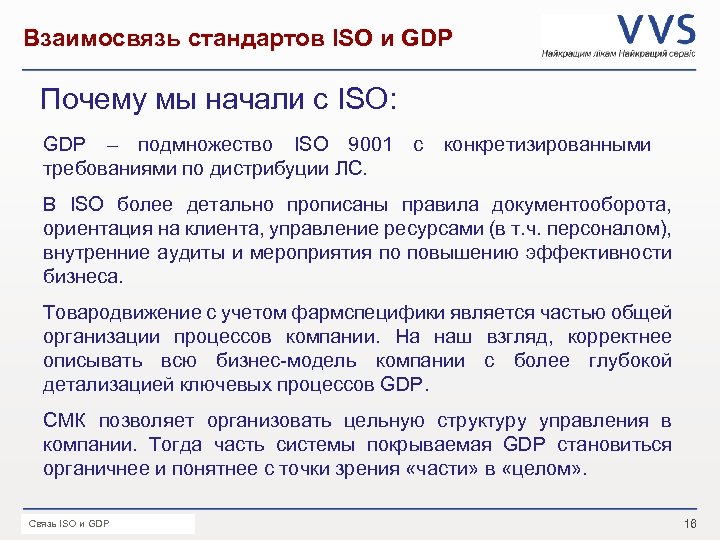 Взаимосвязь стандартов ISO и GDP

VVS
Найкращим лікам Найкращий сервіс

Почему мы начали с ISO:

GDP – подмножество ISO 9001 с конкретизированными требованиями по дистрибуции ЛС.

В ISO более детально прописаны правила документооборота, ориентация на клиента, управление ресурсами (в т.ч. персоналом), внутренние аудиты и мероприятия по повышению эффективности бизнеса.

Товародвижение с учетом фармспецифики является частью общей организации процессов компании. На наш взгляд, корректнее описывать всю бизнес-модель компании с более глубокой детализацией ключевых процессов GDP.

СМК позволяет организовать цельную структуру управления в компании. Тогда часть системы покрываемая GDP становиться органичнее и понятнее с точки зрения «части» в «целом».

Связь ISO и GDP

16